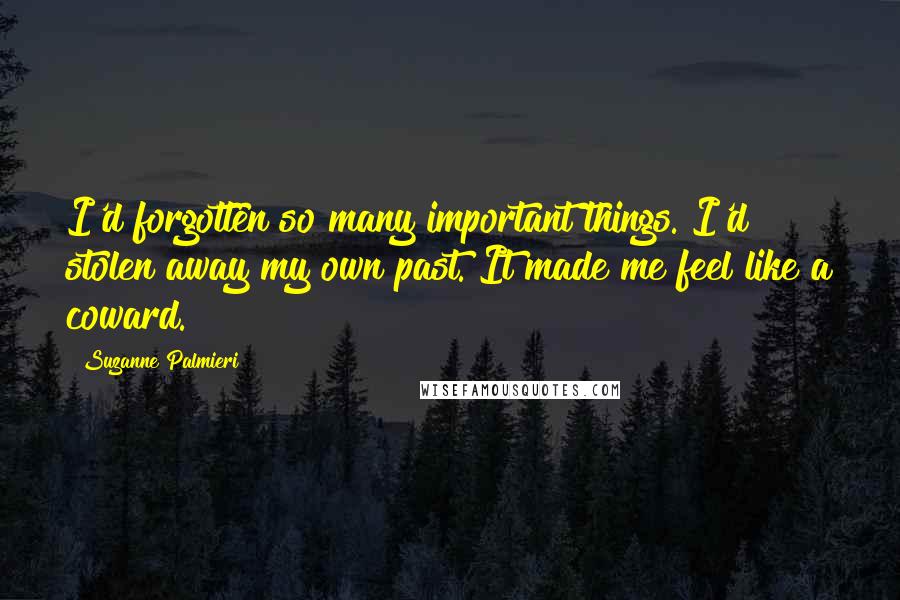 I'd forgotten so many important things. I'd stolen away my own past. It made me feel like a coward.

Suzanne Palmieri

WISEFAMOUSQUOTES.COM